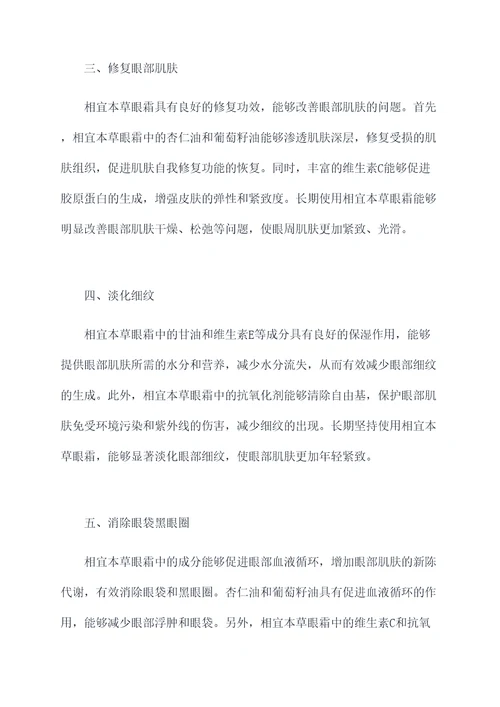 三、修复眼部肌肤

相宜本草眼霜具有良好的修复功效，能够改善眼部肌肤的问题。首先，相宜本草眼霜中的杏仁油和葡萄籽油能够渗透肌肤深层，修复受损的肌肤组织，促进肌肤自我修复功能的恢复。同时，丰富的维生素C能够促进胶原蛋白的生成，增强皮肤的弹性和紧致度。长期使用相宜本草眼霜能够明显改善眼部肌肤干燥、松弛等问题，使眼周肌肤更加紧致、光滑。

四、淡化细纹

相宜本草眼霜中的甘油和维生素E等成分具有良好的保湿作用，能够提供眼部肌肤所需的水分和营养，减少水分流失，从而有效减少眼部细纹的生成。此外，相宜本草眼霜中的抗氧化剂能够清除自由基，保护眼部肌肤免受环境污染和紫外线的伤害，减少细纹的出现。长期坚持使用相宜本草眼霜，能够显著淡化眼部细纹，使眼部肌肤更加年轻紧致。

五、消除眼袋黑眼圈

相宜本草眼霜中的成分能够促进眼部血液循环，增加眼部肌肤的新陈代谢，有效消除眼袋和黑眼圈。杏仁油和葡萄籽油具有促进血液循环的作用，能够减少眼部浮肿和眼袋。另外，相宜本草眼霜中的维生素C和抗氧